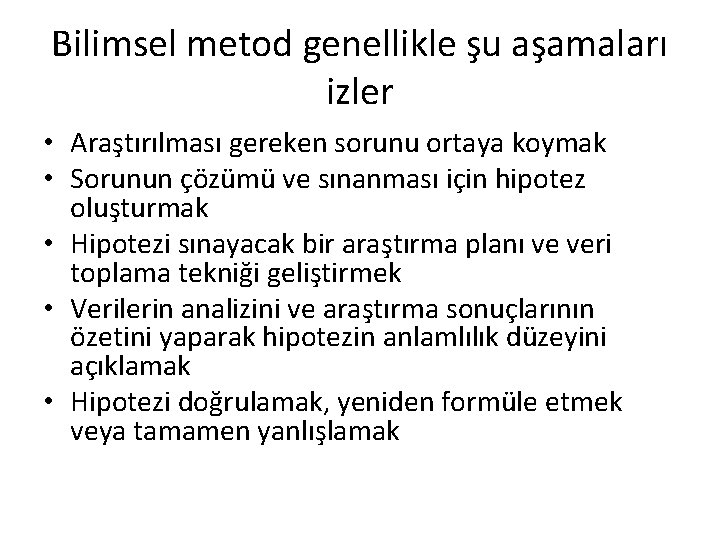 Bilimsel metod genellikle şu aşamaları izler

• Araştırılması gereken sorunu ortaya koymak
• Sorunun çözümü ve sınanması için hipotez oluşturmak
• Hipotezi sınayacak bir araştırma planı ve veri toplama tekniği geliştirmek
• Verilerin analizini ve araştırma sonuçlarının özetini yaparak hipotezin anlamlılık düzeyini açıklamak
• Hipotezi doğrulamak, yeniden formüle etmek veya tamamen yanlışlamak